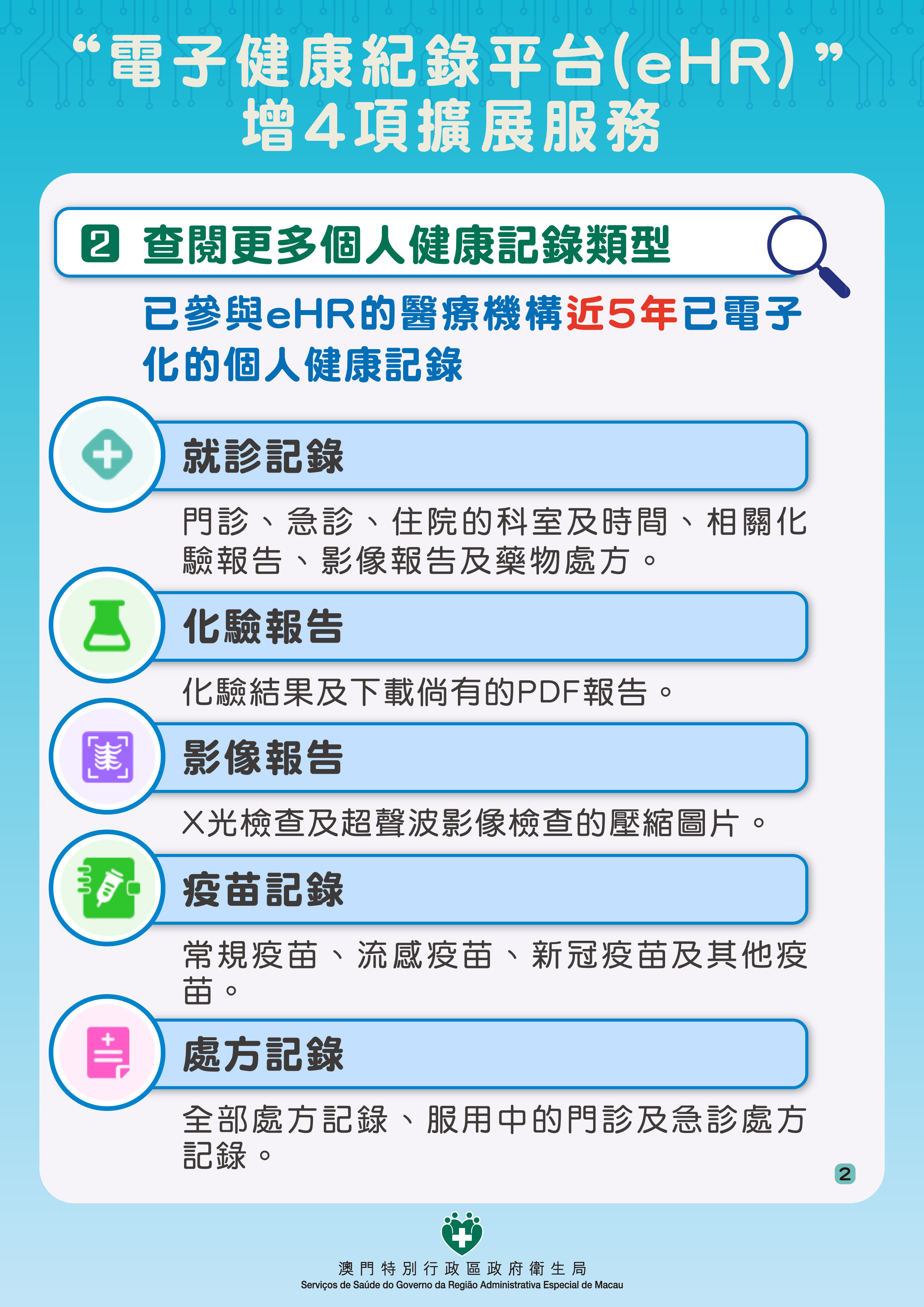 “電子健康紀錄平台(eHR)”
增4項擴展服務

2 查閱更多個人健康記錄類型

已參與eHR的醫療機構近5年已電子化的個人健康記錄

就診記錄

門診、急診、住院的科室及時間、相關化驗報告、影像報告及藥物處方。

化驗報告

化驗結果及下載倘有的PDF報告。

影像報告

X光檢查及超聲波影像檢查的壓縮圖片。

疫苗記錄

常規疫苗、流感疫苗、新冠疫苗及其他疫苗。

處方記錄

全部處方記錄、服用中的門診及急診處方記錄。

2

澳門特別行政區政府衛生局
Serviços de Saúde do Governo da Região Administrativa Especial de Macau